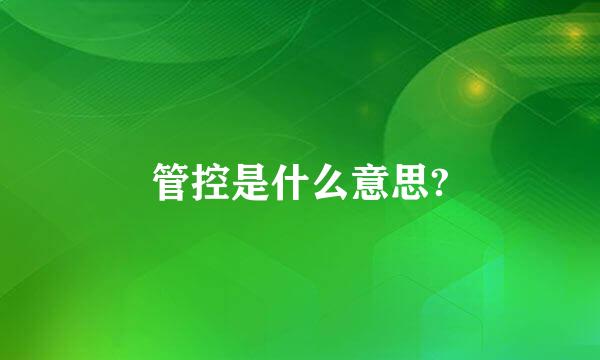 管控是什么意思?